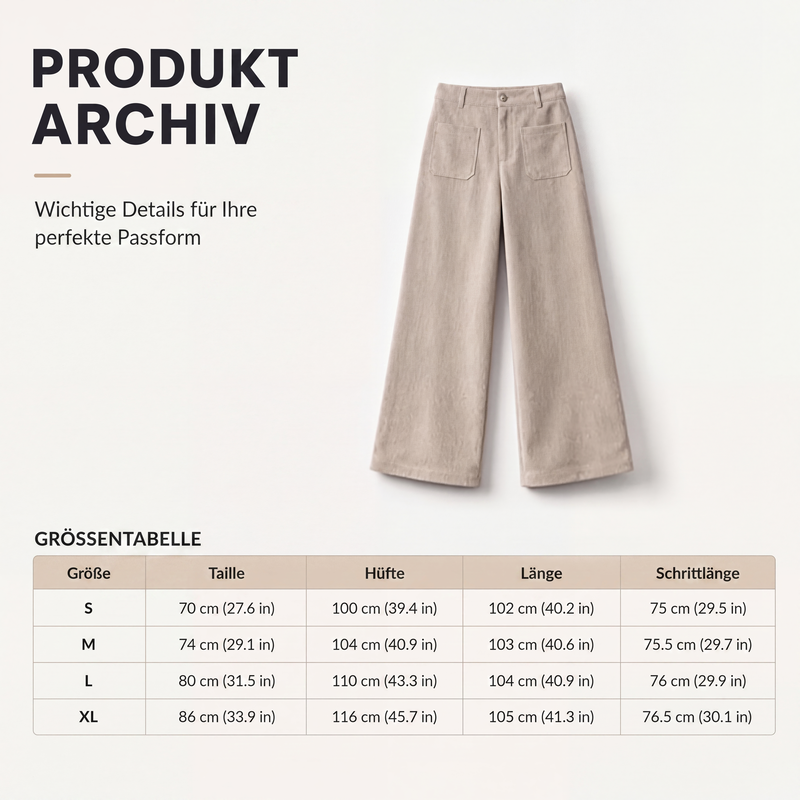 PRODUKT ARCHIV

Wichtige Details für Ihre perfekte Passform

GRÖSSENTABELLE

| Größe | Taille | Hüfte | Länge | Schrittlänge |
|---|---|---|---|---|
| S | 70 cm (27.6 in) | 100 cm (39.4 in) | 102 cm (40.2 in) | 75 cm (29.5 in) |
| M | 74 cm (29.1 in) | 104 cm (40.9 in) | 103 cm (40.6 in) | 75.5 cm (29.7 in) |
| L | 80 cm (31.5 in) | 110 cm (43.3 in) | 104 cm (40.9 in) | 76 cm (29.9 in) |
| XL | 86 cm (33.9 in) | 116 cm (45.7 in) | 105 cm (41.3 in) | 76.5 cm (30.1 in) |